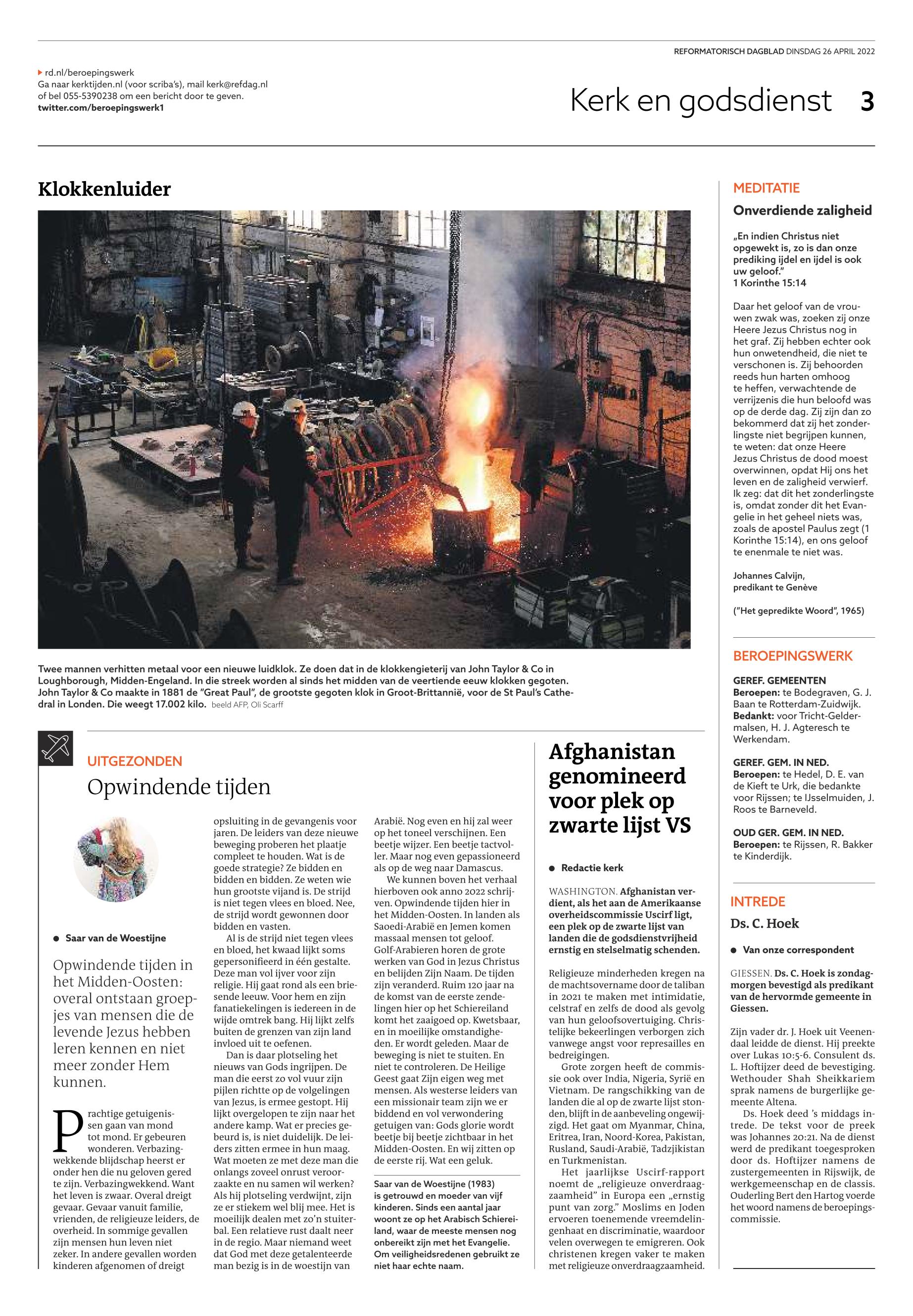 REFORMATORISCH DAGBLAD DINSDAG 26 APRIL 2022

rd.nl/beroepingswerk
Ga naar kerktijden.nl (voor scriba's), mail kerk@refdag.nl of bel 055-5390238 om een bericht door te geven.
twitter.com/beroepingswerk1

Kerk en godsdienst 3

Klokkenluider

Twee mannen verhitten metaal voor een nieuwe luidklok. Ze doen dat in de klokkengieterij van John Taylor & Co in Loughborough, Midden-Engeland. In die streek worden al sinds het midden van de veertiende eeuw klokken gegoten. John Taylor & Co maakte in 1881 de "Great Paul", de grootste gegoten klok in Groot-Brittannië, voor de St Paul's Cathedral in Londen. Die weegt 17.002 kilo. beeld AFP, Oli Scarff

UITGEZONDEN
Opwindende tijden

Saar van de Woestijne

Opwindende tijden in het Midden-Oosten: overal ontstaan groepjes van mensen die de levende Jezus hebben leren kennen en niet meer zonder Hem kunnen.

Prachtige getuigenissen gaan van mond tot mond. Er gebeuren wonderen. Verbazingwekkende blijdschap heerst er onder hen die nu geloven gered te zijn. Verbazingwekkend. Want het leven is zwaar. Overal dreigt gevaar. Gevaar vanuit familie, vrienden, de religieuze leiders, de overheid. In sommige gevallen zijn mensen hun leven niet zeker. In andere gevallen worden kinderen afgenomen of dreigt opsluiting in de gevangenis voor jaren. De leiders van deze nieuwe beweging proberen het plaatje compleet te houden. Wat is de goede strategie? Ze bidden en bidden en bidden. Ze weten wie hun grootste vijand is. De strijd is niet tegen vlees en bloed. Nee, de strijd wordt gewonnen door bidden en vasten.

Al is de strijd niet tegen vlees en bloed, het kwaad lijkt soms gepersonifieerd in één gestalte. Deze man vol ijver voor zijn religie. Hij gaat rond als een briesende leeuw. Voor hem en zijn fanatiekelingen is iedereen in de wijde omtrek bang. Hij lijkt zelfs buiten de grenzen van zijn land invloed uit te oefenen.

Dan is daar plotseling het nieuws van Gods ingrijpen. De man die eerst zo vol vuur zijn pijlen richtte op de volgelingen van Jezus, is ermee gestopt. Hij lijkt overgelopen te zijn naar het andere kamp. Wat er precies gebeurd is, is niet duidelijk. De leiders zitten ermee in hun maag. Wat moeten ze met deze man die onlangs zoveel onrust veroorzaakte en nu samen wil werken? Als hij plotseling verdwijnt, zijn ze er stiekem wel blij mee. Het is moeilijk dealen met zo'n stuiterbal. Een relatieve rust daalt neer in de regio. Maar niemand weet dat God met deze getalenteerde man bezig is in de woestijn van Arabië. Nog even en hij zal weer op het toneel verschijnen. Een beetje wijzer. Een beetje tactvoller. Maar nog even gepassioneerd als op de weg naar Damascus.

We kunnen boven het verhaal hierboven ook anno 2022 schrijven. Opwindende tijden hier in het Midden-Oosten. In landen als Saoedi-Arabië en Jemen komen massaal mensen tot geloof. Golf-Arabieren horen de grote werken van God in Jezus Christus en belijden Zijn Naam. De tijden zijn veranderd. Ruim 120 jaar na de komst van de eerste zendelingen hier op het Schiereiland komt het zaaigoed op. Kwetsbaar, en in moeilijke omstandigheden. Er wordt geleden. Maar de beweging is niet te stuiten. En niet te controleren. De Heilige Geest gaat Zijn eigen weg met mensen. Als westerse leiders van een missionair team zijn we er biddend en vol verwondering getuigen van: Gods glorie wordt beetje bij beetje zichtbaar in het Midden-Oosten. En wij zitten op de eerste rij. Wat een geluk.

Saar van de Woestijne (1983) is getrouwd en moeder van vijf kinderen. Sinds een aantal jaar woont ze op het Arabisch Schiereiland, waar de meeste mensen nog onbereikt zijn met het Evangelie. Om veiligheidsredenen gebruikt ze niet haar echte naam.

Afghanistan genomineerd voor plek op zwarte lijst VS

Redactie kerk

WASHINGTON. Afghanistan verdient, als het aan de Amerikaanse overheidscommissie Uscirf ligt, een plek op de zwarte lijst van landen die de godsdienstvrijheid ernstig en stelselmatig schenden.

Religieuze minderheden kregen na de machtsovername door de taliban in 2021 te maken met intimidatie, celstraf en zelfs de dood als gevolg van hun geloofsovertuiging. Christelijke bekeerlingen verborgen zich vanwege angst voor represailles en bedreigingen.

Grote zorgen heeft de commissie ook over India, Nigeria, Syrië en Vietnam. De rangschikking van de landen die al op de zwarte lijst stonden, blijft in de aanbeveling ongewijzigd. Het gaat om Myanmar, China, Eritrea, Iran, Noord-Korea, Pakistan, Rusland, Saudi-Arabië, Tadzjikistan en Turkmenistan.

Het jaarlijkse Uscirf-rapport noemt de „religieuze onverdraagzaamheid" in Europa een „ernstig punt van zorg." Moslims en Joden ervoeren toenemende vreemdelingenhaat en discriminatie, waardoor velen overwegen te emigreren. Ook christenen kregen vaker te maken met religieuze onverdraagzaamheid.

MEDITATIE
Onverdiende zaligheid

„En indien Christus niet opgewekt is, zo is dan onze prediking ijdel en ijdel is ook uw geloof."
1 Korinthe 15:14

Daar het geloof van de vrouwen zwak was, zoeken zij onze Heere Jezus Christus nog in het graf. Zij hebben echter ook hun onwetendheid, die niet te verschonen is. Zij behoorden reeds hun harten omhoog te heffen, verwachtende de verrijzenis die hun beloofd was op de derde dag. Zij zijn dan zo bekommerd dat zij het zonderlingste niet begrijpen kunnen, te weten: dat onze Heere Jezus Christus de dood moest overwinnen, opdat Hij ons het leven en de zaligheid verwierf. Ik zeg: dat dit het zonderlingste is, omdat zonder dit het Evangelie in het geheel niets was, zoals de apostel Paulus zegt (1 Korinthe 15:14), en ons geloof te enenmale te niet was.

Johannes Calvijn,
predikant te Genève

("Het gepredikte Woord", 1965)

BEROEPINGSWERK

GEREF. GEMEENTEN
Beroepen: te Bodegraven, G. J. Baan te Rotterdam-Zuidwijk.
Bedankt: voor Tricht-Geldermalsen, H. J. Agteresch te Werkendam.

GEREF. GEM. IN NED.
Beroepen: te Hedel, D. E. van de Kieft te Urk, die bedankte voor Rijssen; te IJsselmuiden, J. Roos te Barneveld.

OUD GER. GEM. IN NED.
Beroepen: te Rijssen, R. Bakker te Kinderdijk.

INTREDE
Ds. C. Hoek

Van onze correspondent

GIESSEN. Ds. C. Hoek is zondagmorgen bevestigd als predikant van de hervormde gemeente in Giessen.

Zijn vader dr. J. Hoek uit Veenendaal leidde de dienst. Hij preekte over Lukas 10:5-6. Consulent ds. L. Hoftijzer deed de bevestiging. Wethouder Shah Sheikkariem sprak namens de burgerlijke gemeente Altena.

Ds. Hoek deed 's middags intrede. De tekst voor de preek was Johannes 20:21. Na de dienst werd de predikant toegesproken door ds. Hoftijzer namens de zustergemeenten in Rijswijk, de werkgemeenschap en de classis. Ouderling Bert den Hartog voerde het woord namens de beroepingscommissie.